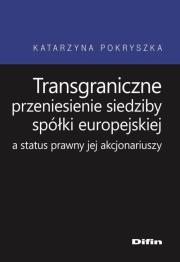 KATARZYNA POKRYSZKA

Transgraniczne przeniesienie siedziby spółki europejskiej a status prawny jej akcjonariuszy

Difin